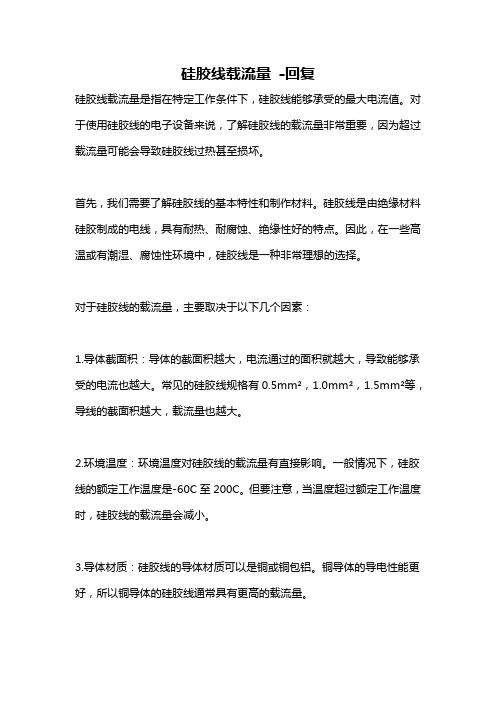 硅胶线载流量 -回复

硅胶线载流量是指在特定工作条件下，硅胶线能够承受的最大电流值。对于使用硅胶线的电子设备来说，了解硅胶线的载流量非常重要，因为超过载流量可能会导致硅胶线过热甚至损坏。

首先，我们需要了解硅胶线的基本特性和制作材料。硅胶线是由绝缘材料硅胶制成的电线，具有耐热、耐腐蚀、绝缘性好的特点。因此，在一些高温或有潮湿、腐蚀性环境中，硅胶线是一种非常理想的选择。

对于硅胶线的载流量，主要取决于以下几个因素：

1.导体截面积：导体的截面积越大，电流通过的面积就越大，导致能够承受的电流也越大。常见的硅胶线规格有 0.5mm²，1.0mm²，1.5mm²等，导线的截面积越大，载流量也越大。

2.环境温度：环境温度对硅胶线的载流量有直接影响。一般情况下，硅胶线的额定工作温度是-60C 至 200C。但要注意，当温度超过额定工作温度时，硅胶线的载流量会减小。

3.导体材质：硅胶线的导体材质可以是铜或铜包铝。铜导体的导电性能更好，所以铜导体的硅胶线通常具有更高的载流量。